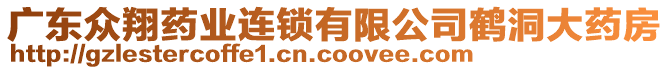 广东众翔药业连锁有限公司鹤洞大药房
http://gzlestercoffe1.cn.coovee.com